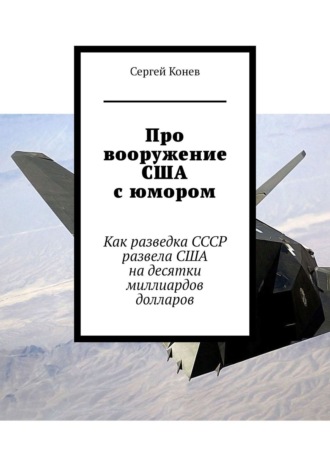 Сергей Конев

Про вооружение США с юмором

Как разведка СССР развела США на десятки миллиардов долларов